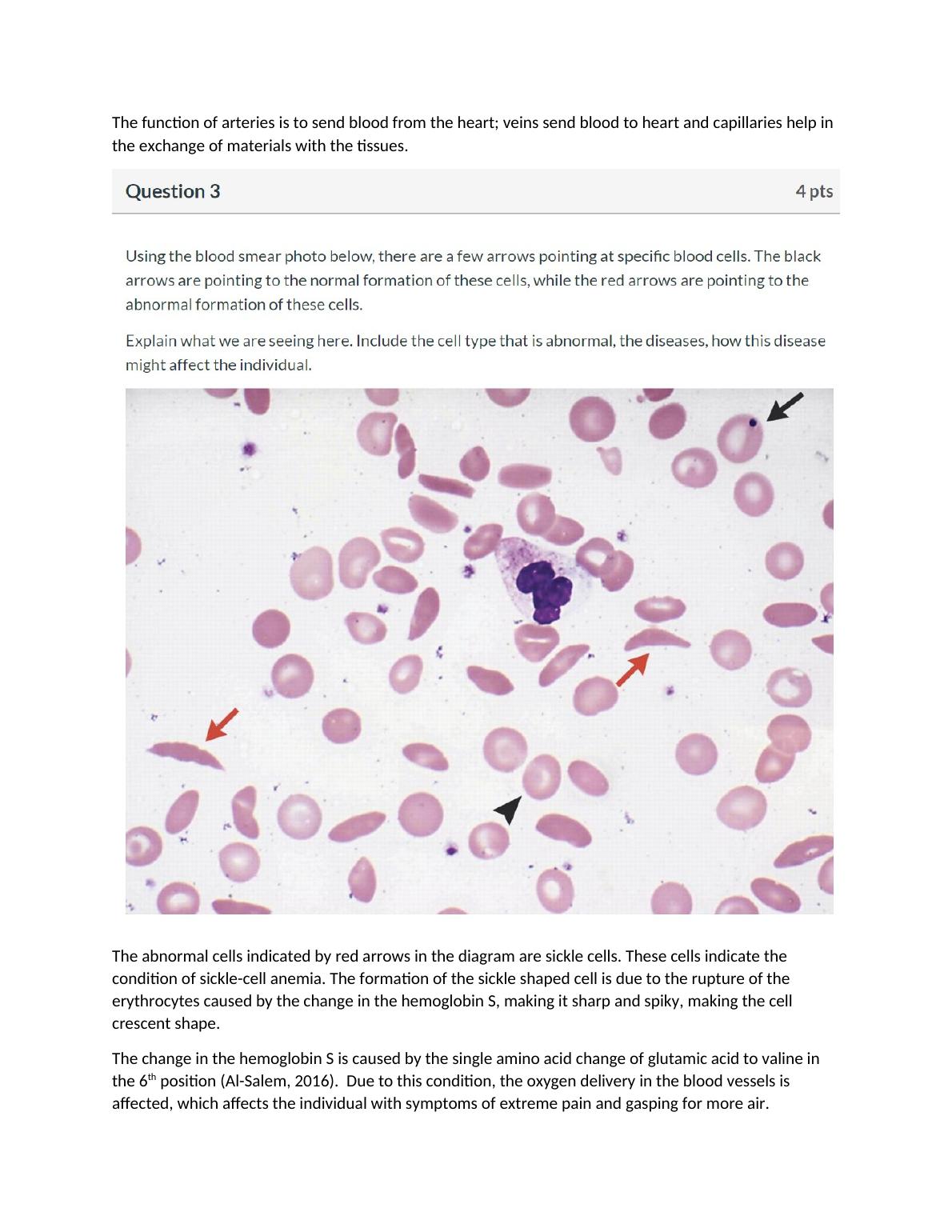 The function of arteries is to send blood from the heart; veins send blood to heart and capillaries help in the exchange of materials with the tissues.

Question 3

4 pts

Using the blood smear photo below, there are a few arrows pointing at specific blood cells. The black arrows are pointing to the normal formation of these cells, while the red arrows are pointing to the abnormal formation of these cells.

Explain what we are seeing here. Include the cell type that is abnormal, the diseases, how this disease might affect the individual.

The abnormal cells indicated by red arrows in the diagram are sickle cells. These cells indicate the condition of sickle-cell anemia. The formation of the sickle shaped cell is due to the rupture of the erythrocytes caused by the change in the hemoglobin S, making it sharp and spiky, making the cell crescent shape.

The change in the hemoglobin S is caused by the single amino acid change of glutamic acid to valine in the 6$^{th}$ position (Al-Salem, 2016). Due to this condition, the oxygen delivery in the blood vessels is affected, which affects the individual with symptoms of extreme pain and gasping for more air.